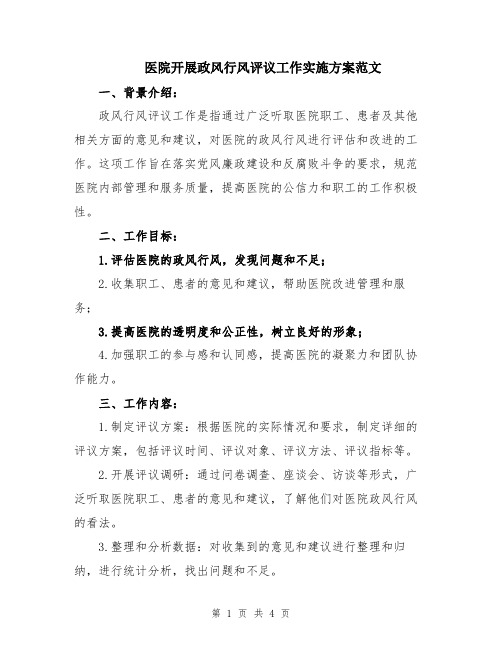 医院开展政风行风评议工作实施方案范文

一、背景介绍：

政风行风评议工作是指通过广泛听取医院职工、患者及其他相关方面的意见和建议，对医院的政风行风进行评估和改进的工作。这项工作旨在落实党风廉政建设和反腐败斗争的要求，规范医院内部管理和服务质量，提高医院的公信力和职工的工作积极性。

二、工作目标：

1.评估医院的政风行风，发现问题和不足；

2.收集职工、患者的意见和建议，帮助医院改进管理和服务；

3.提高医院的透明度和公正性，树立良好的形象；

4.加强职工的参与感和认同感，提高医院的凝聚力和团队协作能力。

三、工作内容：

1.制定评议方案：根据医院的实际情况和要求，制定详细的评议方案，包括评议时间、评议对象、评议方法、评议指标等。

2.开展评议调研：通过问卷调查、座谈会、访谈等形式，广泛听取医院职工、患者的意见和建议，了解他们对医院政风行风的看法。

3.整理和分析数据：对收集到的意见和建议进行整理和归纳，进行统计分析，找出问题和不足。

第 1 页 共 4 页